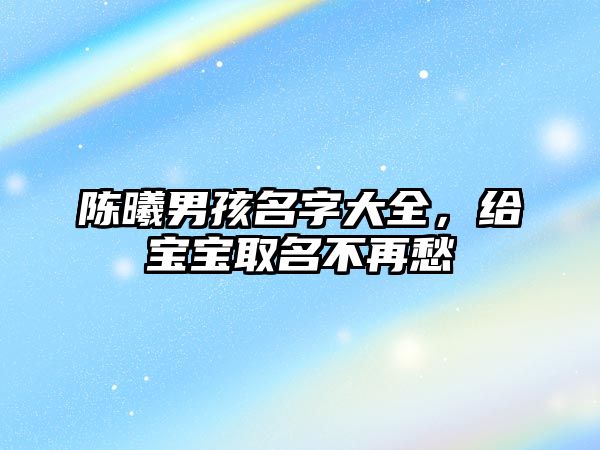 陈曦男孩名字大全，给宝宝取名不再愁